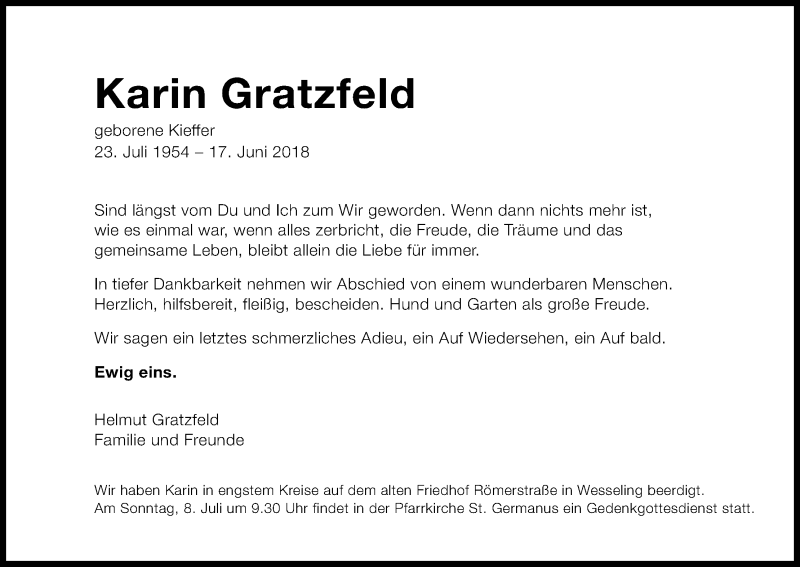 Karin Gratzfeld

geborene Kieffer
23. Juli 1954 – 17. Juni 2018

Sind längst vom Du und Ich zum Wir geworden. Wenn dann nichts mehr ist, wie es einmal war, wenn alles zerbricht, die Freude, die Träume und das gemeinsame Leben, bleibt allein die Liebe für immer.

In tiefer Dankbarkeit nehmen wir Abschied von einem wunderbaren Menschen. Herzlich, hilfsbereit, fleißig, bescheiden. Hund und Garten als große Freude.

Wir sagen ein letztes schmerzliches Adieu, ein Auf Wiedersehen, ein Auf bald.

Ewig eins.

Helmut Gratzfeld
Familie und Freunde

Wir haben Karin in engstem Kreise auf dem alten Friedhof Römerstraße in Wesseling beerdigt. Am Sonntag, 8. Juli um 9.30 Uhr findet in der Pfarrkirche St. Germanus ein Gedenkgottesdienst statt.